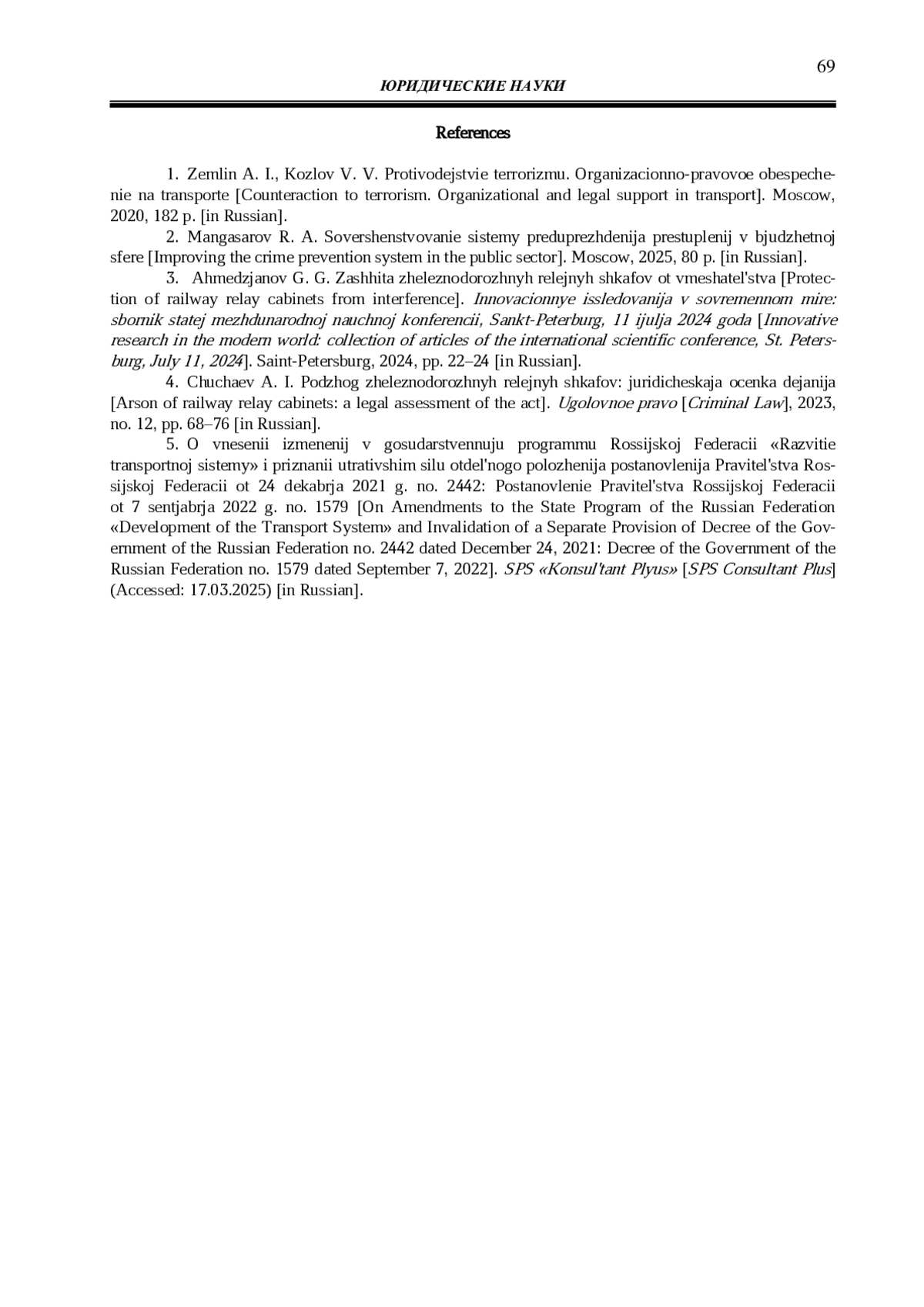 69

ЮРИДИЧЕСКИЕ НАУКИ

References

1. Zemlin A. I., Kozlov V. V. Protivodejstvie terrorizmu. Organizacionno-pravovoe obespechenie na transporte [Counteraction to terrorism. Organizational and legal support in transport]. Moscow, 2020, 182 p. [in Russian].

2. Mangasarov R. A. Sovershenstvovanie sistemy preduprezhdenija prestuplenij v bjudzhetnoj sfere [Improving the crime prevention system in the public sector]. Moscow, 2025, 80 p. [in Russian].

3. Ahmedzjanov G. G. Zashhita zheleznodorozhnyh relejnyh shkafov ot vmeshatel'stva [Protection of railway relay cabinets from interference]. Innovacionnye issledovanija v sovremennom mire: sbornik statej mezhdunarodnoj nauchnoj konferencii, Sankt-Peterburg, 11 ijulja 2024 goda [Innovative research in the modern world: collection of articles of the international scientific conference, St. Petersburg, July 11, 2024]. Saint-Petersburg, 2024, pp. 22–24 [in Russian].

4. Chuchaev A. I. Podzhog zheleznodorozhnyh relejnyh shkafov: juridicheskaja ocenka dejanija [Arson of railway relay cabinets: a legal assessment of the act]. Ugolovnoe pravo [Criminal Law], 2023, no. 12, pp. 68–76 [in Russian].

5. O vnesenii izmenenij v gosudarstvennuju programmu Rossijskoj Federacii «Razvitie transportnoj sistemy» i priznanii utrativshim silu otdel'nogo polozhenija postanovlenija Pravitel'stva Rossijskoj Federacii ot 24 dekabrja 2021 g. no. 2442: Postanovlenie Pravitel'stva Rossijskoj Federacii ot 7 sentjabrja 2022 g. no. 1579 [On Amendments to the State Program of the Russian Federation «Development of the Transport System» and Invalidation of a Separate Provision of Decree of the Government of the Russian Federation no. 2442 dated December 24, 2021: Decree of the Government of the Russian Federation no. 1579 dated September 7, 2022]. SPS «Konsul'tant Plyus» [SPS Consultant Plus] (Accessed: 17.03.2025) [in Russian].